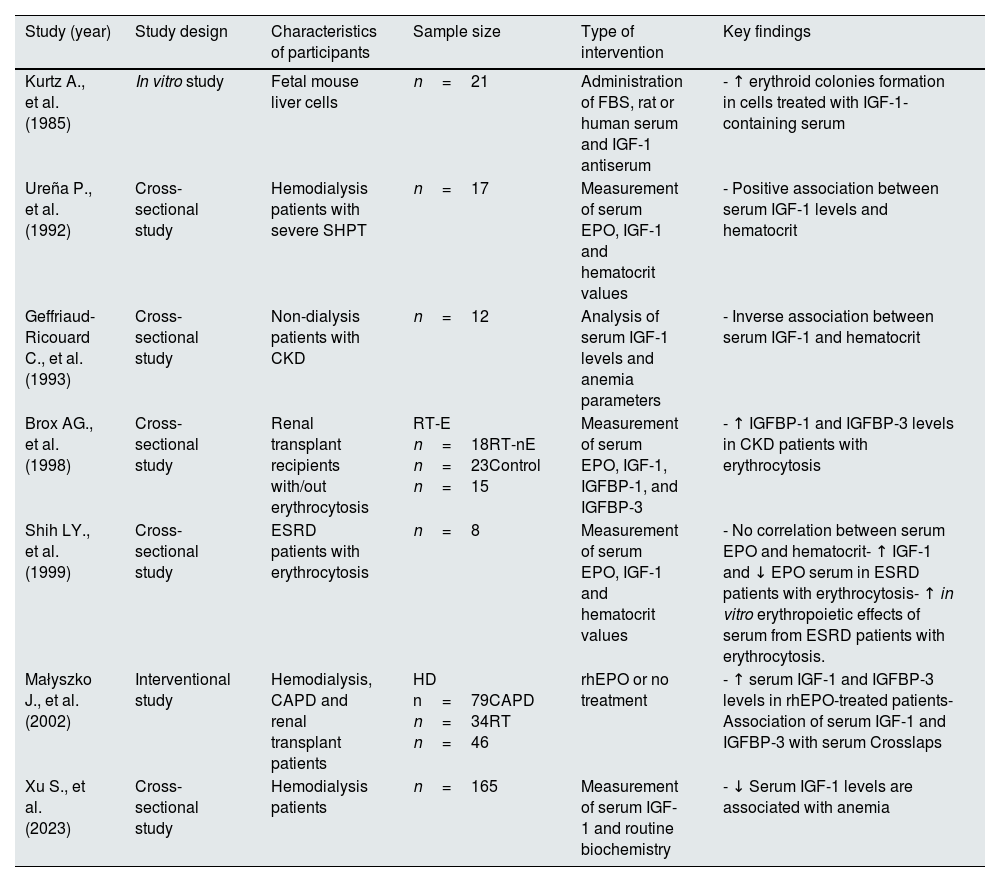 | Study (year) | Study design | Characteristics of participants | Sample size | Type of intervention | Key findings |
|---|---|---|---|---|---|
| Kurtz A., et al. (1985) | In vitro study | Fetal mouse liver cells | n = 21 | Administration of FBS, rat or human serum and IGF-1 antiserum | - ↑ erythroid colonies formation in cells treated with IGF-1-containing serum |
| Ureña P., et al. (1992) | Cross-sectional study | Hemodialysis patients with severe SHPT | n = 17 | Measurement of serum EPO, IGF-1 and hematocrit values | - Positive association between serum IGF-1 levels and hematocrit |
| Geffriaud-Ricouard C., et al. (1993) | Cross-sectional study | Non-dialysis patients with CKD | n = 12 | Analysis of serum IGF-1 levels and anemia parameters | - Inverse association between serum IGF-1 and hematocrit |
| Brox AG., et al. (1998) | Cross-sectional study | Renal transplant recipients with/out erythrocytosis | RT-E n = 18RT-nE n = 23Control n = 15 | Measurement of serum EPO, IGF-1, IGFBP-1, and IGFBP-3 | - ↑ IGFBP-1 and IGFBP-3 levels in CKD patients with erythrocytosis |
| Shih LY., et al. (1999) | Cross-sectional study | ESRD patients with erythrocytosis | n = 8 | Measurement of serum EPO, IGF-1 and hematocrit values | - No correlation between serum EPO and hematocrit- ↑ IGF-1 and ↓ EPO serum in ESRD patients with erythrocytosis- ↑ in vitro erythropoietic effects of serum from ESRD patients with erythrocytosis. |
| Małyszko J., et al. (2002) | Interventional study | Hemodialysis, CAPD and renal transplant patients | HD n = 79CAPD n = 34RT n = 46 | rhEPO or no treatment | - ↑ serum IGF-1 and IGFBP-3 levels in rhEPO-treated patients- Association of serum IGF-1 and IGFBP-3 with serum Crosslaps |
| Xu S., et al. (2023) | Cross-sectional study | Hemodialysis patients | n = 165 | Measurement of serum IGF-1 and routine biochemistry | - ↓ Serum IGF-1 levels are associated with anemia |